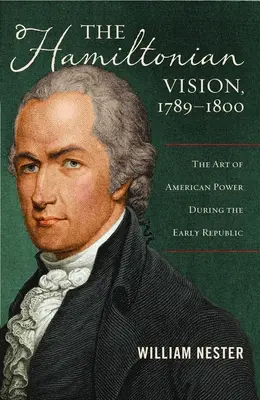 THE
Hamiltonian
VISION,
1789–1800

THE ART OF
AMERICAN POWER
DURING THE
EARLY REPUBLIC

WILLIAM NESTER